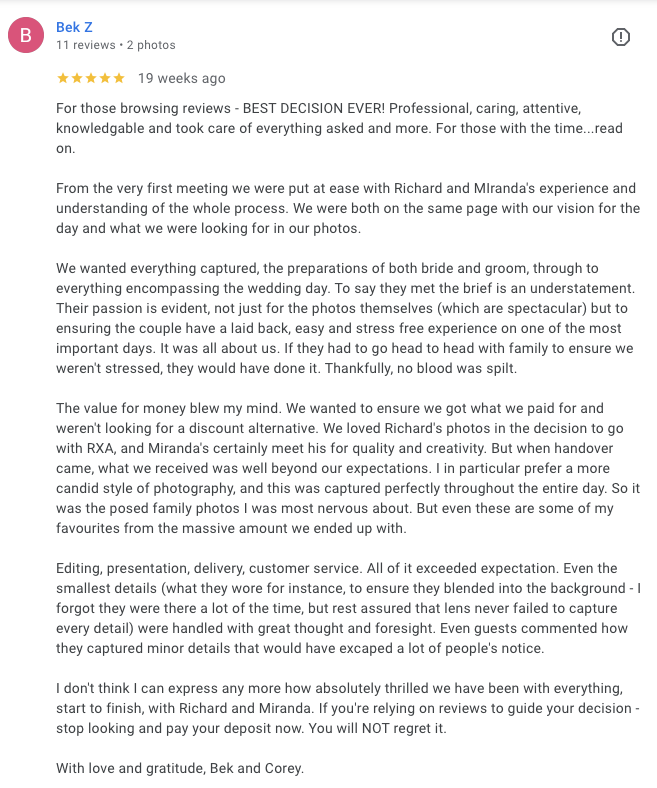 B

Bek Z
11 reviews • 2 photos

★★★★★ 19 weeks ago

For those browsing reviews - BEST DECISION EVER! Professional, caring, attentive, knowledgable and took care of everything asked and more. For those with the time...read on.

From the very first meeting we were put at ease with Richard and MIranda's experience and understanding of the whole process. We were both on the same page with our vision for the day and what we were looking for in our photos.

We wanted everything captured, the preparations of both bride and groom, through to everything encompassing the wedding day. To say they met the brief is an understatement. Their passion is evident, not just for the photos themselves (which are spectacular) but to ensuring the couple have a laid back, easy and stress free experience on one of the most important days. It was all about us. If they had to go head to head with family to ensure we weren't stressed, they would have done it. Thankfully, no blood was spilt.

The value for money blew my mind. We wanted to ensure we got what we paid for and weren't looking for a discount alternative. We loved Richard's photos in the decision to go with RXA, and Miranda's certainly meet his for quality and creativity. But when handover came, what we received was well beyond our expectations. I in particular prefer a more candid style of photography, and this was captured perfectly throughout the entire day. So it was the posed family photos I was most nervous about. But even these are some of my favourites from the massive amount we ended up with.

Editing, presentation, delivery, customer service. All of it exceeded expectation. Even the smallest details (what they wore for instance, to ensure they blended into the background - I forgot they were there a lot of the time, but rest assured that lens never failed to capture every detail) were handled with great thought and foresight. Even guests commented how they captured minor details that would have excaped a lot of people's notice.

I don't think I can express any more how absolutely thrilled we have been with everything, start to finish, with Richard and Miranda. If you're relying on reviews to guide your decision - stop looking and pay your deposit now. You will NOT regret it.

With love and gratitude, Bek and Corey.